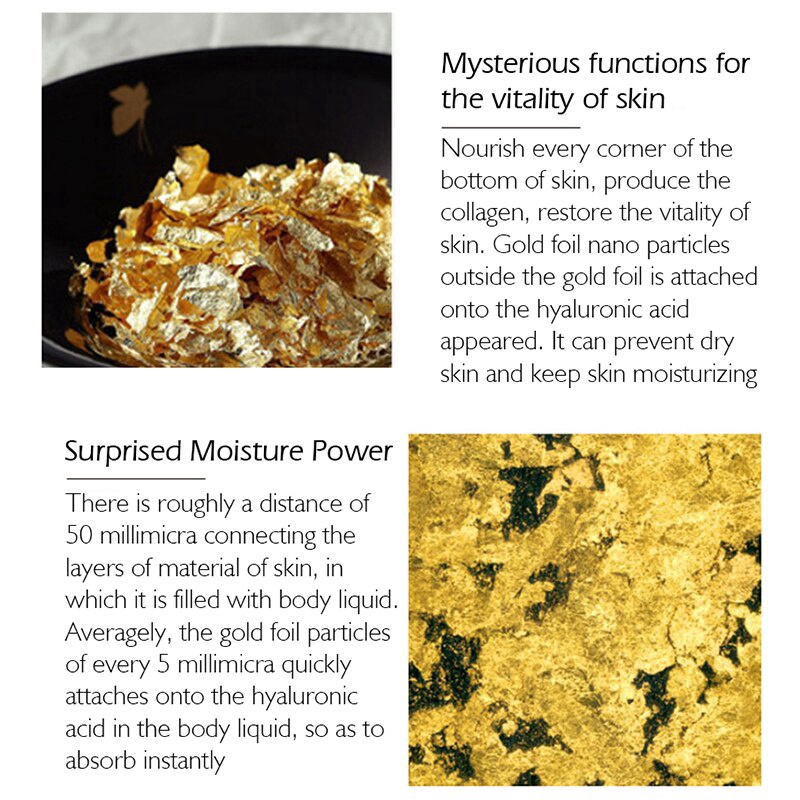 Mysterious functions for the vitality of skin

Nourish every corner of the bottom of skin, produce the collagen, restore the vitality of skin. Gold foil nano particles outside the gold foil is attached onto the hyaluronic acid appeared. It can prevent dry skin and keep skin moisturizing

Surprised Moisture Power

There is roughly a distance of 50 millimicra connecting the layers of material of skin, in which it is filled with body liquid. Averagely, the gold foil particles of every 5 millimicra quickly attaches onto the hyaluronic acid in the body liquid, so as to absorb instantly